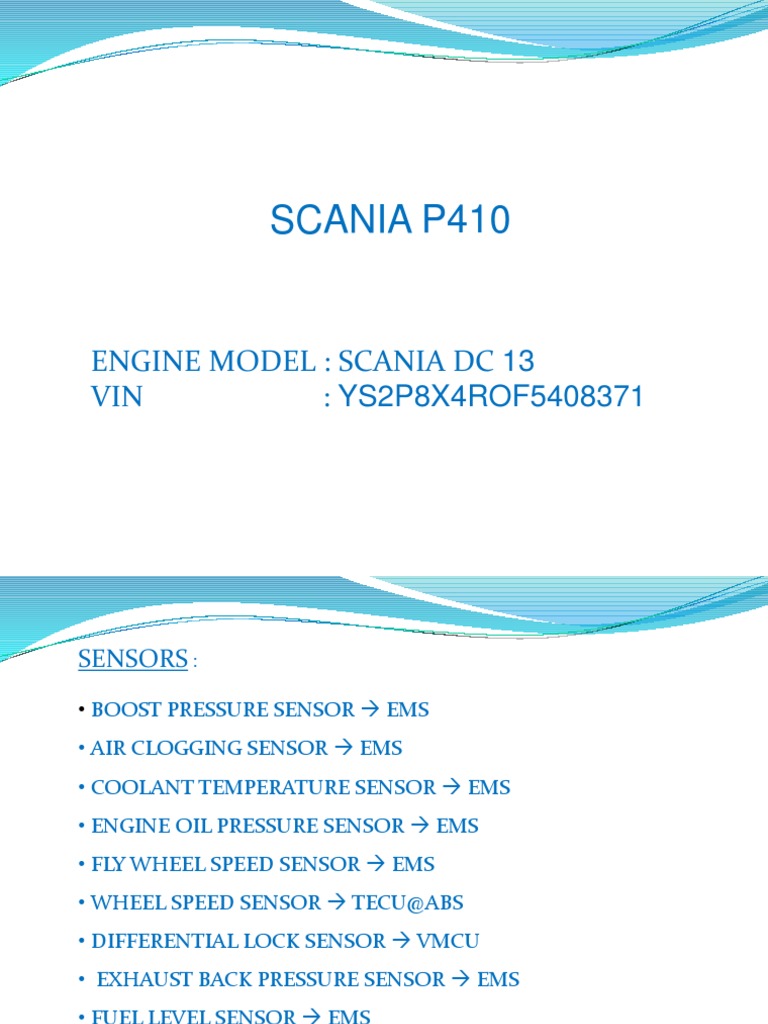 SCANIA P410

ENGINE MODEL : SCANIA DC 13
VIN : YS2P8X4ROF5408371

SENSORS :

• BOOST PRESSURE SENSOR → EMS
• AIR CLOGGING SENSOR → EMS
• COOLANT TEMPERATURE SENSOR → EMS
• ENGINE OIL PRESSURE SENSOR → EMS
• FLY WHEEL SPEED SENSOR → EMS
• WHEEL SPEED SENSOR → TECU@ABS
• DIFFERENTIAL LOCK SENSOR → VMCU
• EXHAUST BACK PRESSURE SENSOR → EMS
• FUEL LEVEL SENSOR → EMS